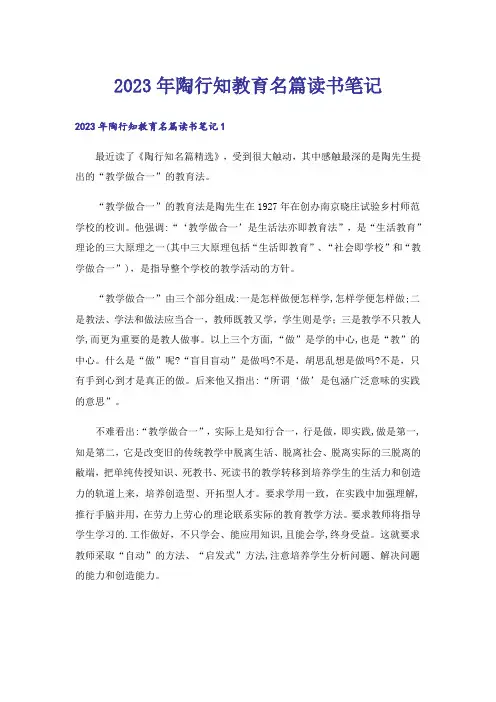 2023年陶行知教育名篇读书笔记

2023年陶行知教育名篇读书笔记1

最近读了《陶行知名篇精选》，受到很大触动，其中感触最深的是陶先生提出的“教学做合一”的教育法。

“教学做合一”的教育法是陶先生在1927年在创办南京晓庄试验乡村师范学校的校训。他强调：“‘教学做合一’是生活法亦即教育法”，是“生活教育”理论的三大原理之一(其中三大原理包括“生活即教育”、“社会即学校”和“教学做合一”)，是指导整个学校的教学活动的方针。

“教学做合一”由三个部分组成:一是怎样做便怎样学,怎样学便怎样做;二是教法、学法和做法应当合一，教师既教又学，学生则是学；三是教学不只教人学,而更为重要的是教人做事。以上三个方面，“做”是学的中心，也是“教”的中心。什么是“做”呢?“盲目盲动”是做吗?不是，胡思乱想是做吗?不是，只有手到心到才是真正的做。后来他又指出:“所谓‘做’是包涵广泛意味的实践的意思”。

不难看出:“教学做合一”，实际上是知行合一，行是做，即实践,做是第一，知是第二，它是改变旧的传统教学中脱离生活、脱离社会、脱离实际的三脱离的敝端，把单纯传授知识、死教书、死读书的教学转移到培养学生的生活力和创造力的轨道上来，培养创造型、开拓型人才。要求学用一致，在实践中加强理解，推行手脑并用，在劳力上劳心的理论联系实际的教育教学方法。要求教师将指导学生学习的.工作做好，不只学会、能应用知识，且能会学，终身受益。这就要求教师采取“自动”的方法、“启发式”方法，注意培养学生分析问题、解决问题的能力和创造能力。